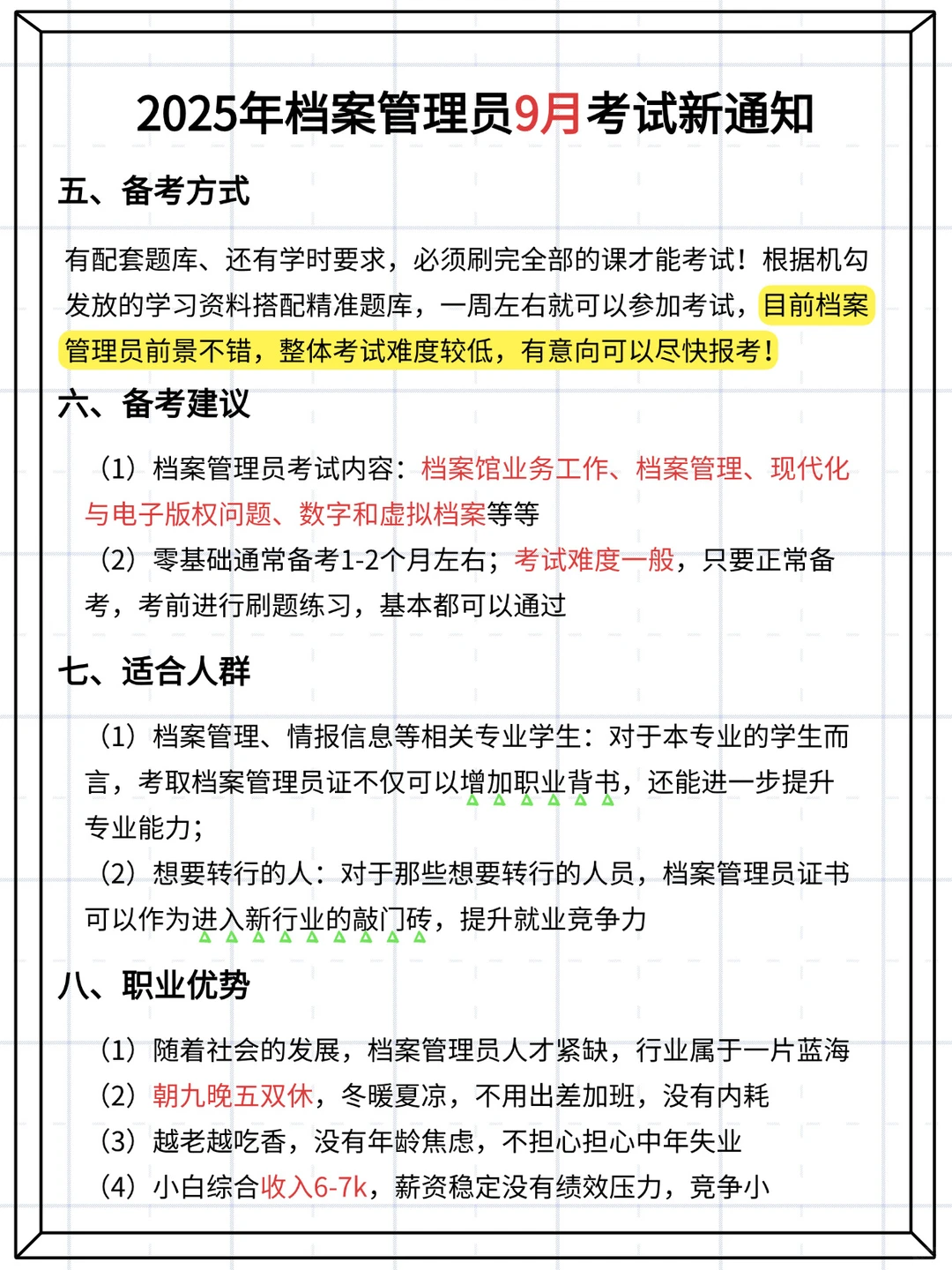 2025年档案管理员9月考试新通知

五、备考方式

有配套题库、还有学时要求，必须刷完全部的课才能考试！根据机勾发放的学习资料搭配精准题库，一周左右就可以参加考试，目前档案管理员前景不错，整体考试难度较低，有意向可以尽快报考！

六、备考建议

（1）档案管理员考试内容：档案馆业务工作、档案管理、现代化与电子版权问题、数字和虚拟档案等等
（2）零基础通常备考1-2个月左右；考试难度一般，只要正常备考，考前进行刷题练习，基本都可以通过

七、适合人群

（1）档案管理、情报信息等相关专业学生：对于本专业的学生而言，考取档案管理员证不仅可以增加职业背书，还能进一步提升专业能力；
（2）想要转行的人：对于那些想要转行的人员，档案管理员证书可以作为进入新行业的敲门砖，提升就业竞争力

八、职业优势

（1）随着社会的发展，档案管理员人才紧缺，行业属于一片蓝海
（2）朝九晚五双休，冬暖夏凉，不用出差加班，没有内耗
（3）越老越吃香，没有年龄焦虑，不担心担心中年失业
（4）小白综合收入6-7k，薪资稳定没有绩效压力，竞争小